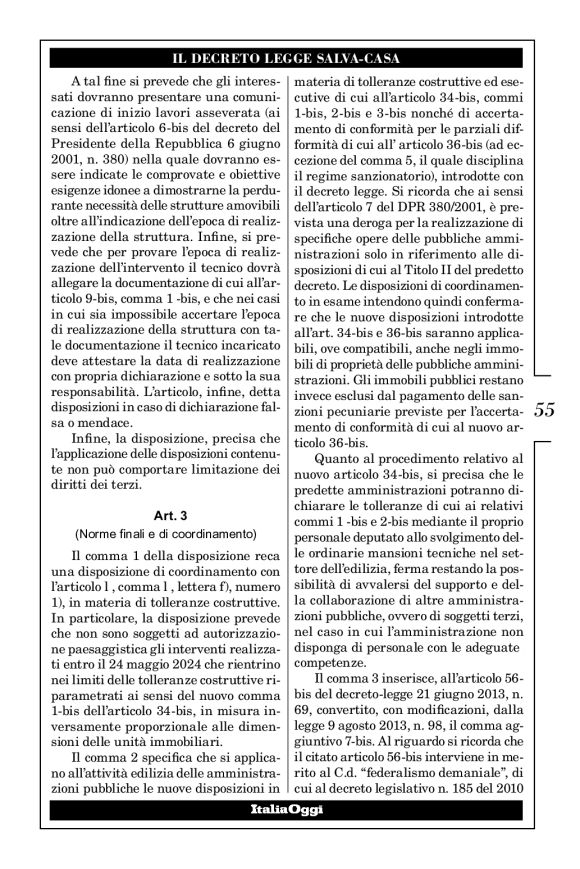 IL DECRETO LEGGE SALVA-CASA

A tal fine si prevede che gli interessati dovranno presentare una comunicazione di inizio lavori asseverata (ai sensi dell'articolo 6-bis del decreto del Presidente della Repubblica 6 giugno 2001, n. 380) nella quale dovranno essere indicate le comprovate e obiettive esigenze idonee a dimostrarne la perdurante necessità delle strutture amovibili oltre all'indicazione dell'epoca di realizzazione della struttura. Infine, si prevede che per provare l'epoca di realizzazione dell'intervento il tecnico dovrà allegare la documentazione di cui all'articolo 9-bis, comma 1 -bis, e che nei casi in cui sia impossibile accertare l'epoca di realizzazione della struttura con tale documentazione il tecnico incaricato deve attestare la data di realizzazione con propria dichiarazione e sotto la sua responsabilità. L'articolo, infine, detta disposizioni in caso di dichiarazione falsa o mendace.

Infine, la disposizione, precisa che l'applicazione delle disposizioni contenute non può comportare limitazione dei diritti dei terzi.

Art. 3
(Norme finali e di coordinamento)

Il comma 1 della disposizione reca una disposizione di coordinamento con l'articolo l , comma l , lettera f), numero 1), in materia di tolleranze costruttive. In particolare, la disposizione prevede che non sono soggetti ad autorizzazione paesaggistica gli interventi realizzati entro il 24 maggio 2024 che rientrino nei limiti delle tolleranze costruttive riparametrati ai sensi del nuovo comma 1-bis dell'articolo 34-bis, in misura inversamente proporzionale alle dimensioni delle unità immobiliari.

Il comma 2 specifica che si applicano all'attività edilizia delle amministrazioni pubbliche le nuove disposizioni in materia di tolleranze costruttive ed esecutive di cui all'articolo 34-bis, commi 1-bis, 2-bis e 3-bis nonché di accertamento di conformità per le parziali difformità di cui all' articolo 36-bis (ad eccezione del comma 5, il quale disciplina il regime sanzionatorio), introdotte con il decreto legge. Si ricorda che ai sensi dell'articolo 7 del DPR 380/2001, è prevista una deroga per la realizzazione di specifiche opere delle pubbliche amministrazioni solo in riferimento alle disposizioni di cui al Titolo II del predetto decreto. Le disposizioni di coordinamento in esame intendono quindi confermare che le nuove disposizioni introdotte all'art. 34-bis e 36-bis saranno applicabili, ove compatibili, anche negli immobili di proprietà delle pubbliche amministrazioni. Gli immobili pubblici restano invece esclusi dal pagamento delle sanzioni pecuniarie previste per l'accertamento di conformità di cui al nuovo articolo 36-bis.

Quanto al procedimento relativo al nuovo articolo 34-bis, si precisa che le predette amministrazioni potranno dichiarare le tolleranze di cui ai relativi commi 1 -bis e 2-bis mediante il proprio personale deputato allo svolgimento delle ordinarie mansioni tecniche nel settore dell'edilizia, ferma restando la possibilità di avvalersi del supporto e della collaborazione di altre amministrazioni pubbliche, ovvero di soggetti terzi, nel caso in cui l'amministrazione non disponga di personale con le adeguate competenze.

Il comma 3 inserisce, all'articolo 56-bis del decreto-legge 21 giugno 2013, n. 69, convertito, con modificazioni, dalla legge 9 agosto 2013, n. 98, il comma aggiuntivo 7-bis. Al riguardo si ricorda che il citato articolo 56-bis interviene in merito al C.d. "federalismo demaniale", di cui al decreto legislativo n. 185 del 2010

55

ItaliaOggi